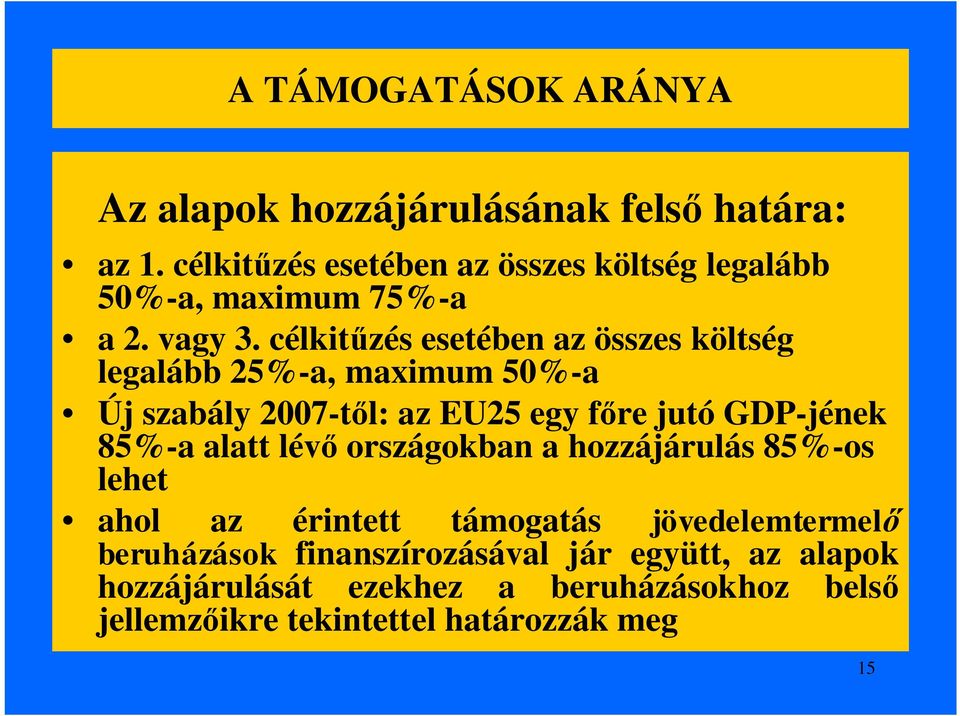 A TÁMOGATÁSOK ARÁNYA

Az alapok hozzájárulásának felső határa:

• az 1. célkitűzés esetében az összes költség legalább 50%-a, maximum 75%-a
• a 2. vagy 3. célkitűzés esetében az összes költség legalább 25%-a, maximum 50%-a
• Új szabály 2007-től: az EU25 egy főre jutó GDP-jének 85%-a alatt lévő országokban a hozzájárulás 85%-os lehet
• ahol az érintett támogatás jövedelemtermelő beruházások finanszírozásával jár együtt, az alapok hozzájárulását ezekhez a beruházásokhoz belső jellemzőikre tekintettel határozzák meg

15